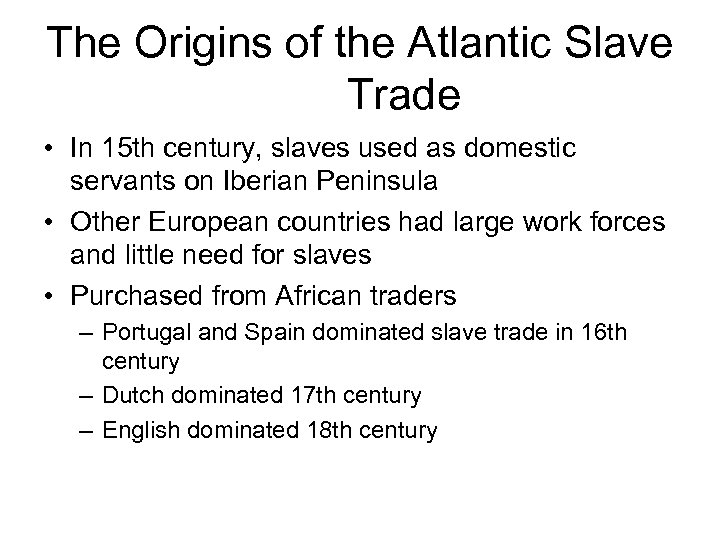 The Origins of the Atlantic Slave Trade

• In 15th century, slaves used as domestic servants on Iberian Peninsula
• Other European countries had large work forces and little need for slaves
• Purchased from African traders
– Portugal and Spain dominated slave trade in 16th century
– Dutch dominated 17th century
– English dominated 18th century